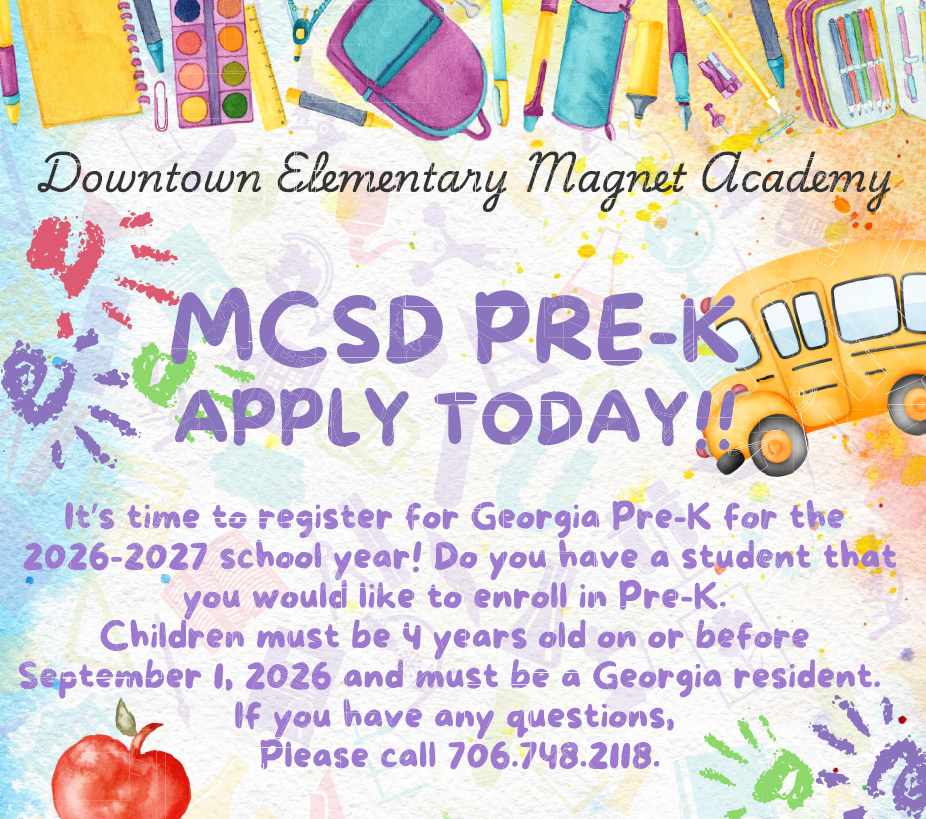 Downtown Elementary Magnet Academy

MCSD PRE-K
APPLY TODAY!!

It's time to register for Georgia Pre-K for the 2026-2027 school year! Do you have a student that you would like to enroll in Pre-K.
Children must be 4 years old on or before September 1, 2026 and must be a Georgia resident.
If you have any questions,
Please call 706.748.2118.